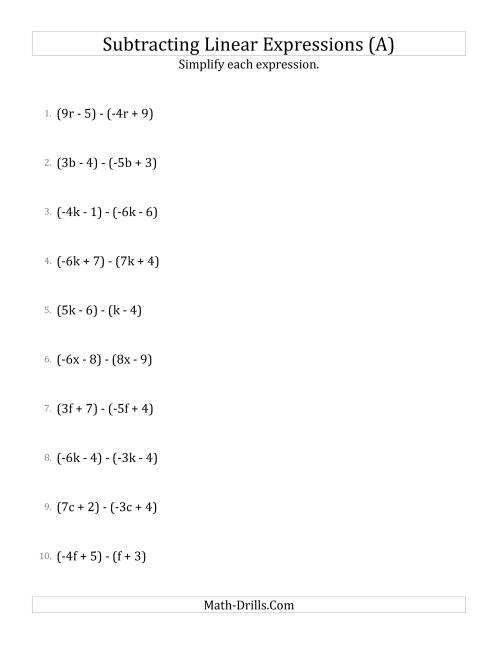 Subtracting Linear Expressions (A)
Simplify each expression.

1. $(9r - 5) - (-4r + 9)$

2. $(3b - 4) - (-5b + 3)$

3. $(-4k - 1) - (-6k - 6)$

4. $(-6k + 7) - (7k + 4)$

5. $(5k - 6) - (k - 4)$

6. $(-6x - 8) - (8x - 9)$

7. $(3f + 7) - (-5f + 4)$

8. $(-6k - 4) - (-3k - 4)$

9. $(7c + 2) - (-3c + 4)$

10. $(-4f + 5) - (f + 3)$

Math-Drills.Com